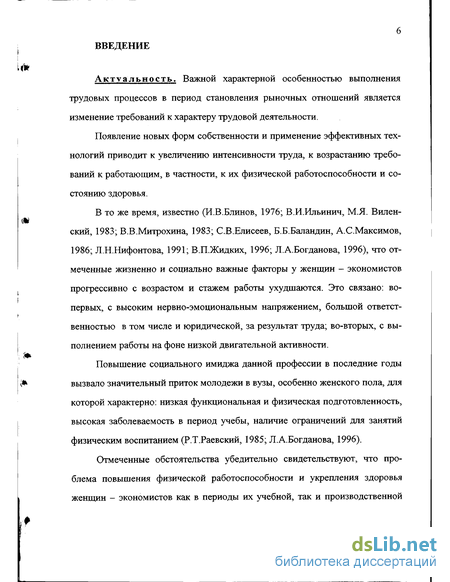 6

ВВЕДЕНИЕ

Актуальность. Важной характерной особенностью выполнения трудовых процессов в период становления рыночных отношений является изменение требований к характеру трудовой деятельности.

Появление новых форм собственности и применение эффективных технологий приводит к увеличению интенсивности труда, к возрастанию требований к работающим, в частности, к их физической работоспособности и состоянию здоровья.

В то же время, известно (И.В.Блинов, 1976; В.И.Ильинич, М.Я. Виленский, 1983; В.В.Митрохина, 1983; С.В.Елисеев, Б.Б.Баландин, А.С.Максимов, 1986; Л.Н.Нифонтова, 1991; В.П.Жидких, 1996; Л.А.Богданова, 1996), что отмеченные жизненно и социально важные факторы у женщин – экономистов прогрессивно с возрастом и стажем работы ухудшаются. Это связано: во-первых, с высоким нервно-эмоциональным напряжением, большой ответственностью в том числе и юридической, за результат труда; во-вторых, с выполнением работы на фоне низкой двигательной активности.

Повышение социального имиджа данной профессии в последние годы вызвало значительный приток молодежи в вузы, особенно женского пола, для которой характерно: низкая функциональная и физическая подготовленность, высокая заболеваемость в период учебы, наличие ограничений для занятий физическим воспитанием (Р.Т.Раевский, 1985; Л.А.Богданова, 1996).

Отмеченные обстоятельства убедительно свидетельствуют, что проблема повышения физической работоспособности и укрепления здоровья женщин – экономистов как в периоды их учебной, так и производственной

dsLib.net
библиотека диссертаций